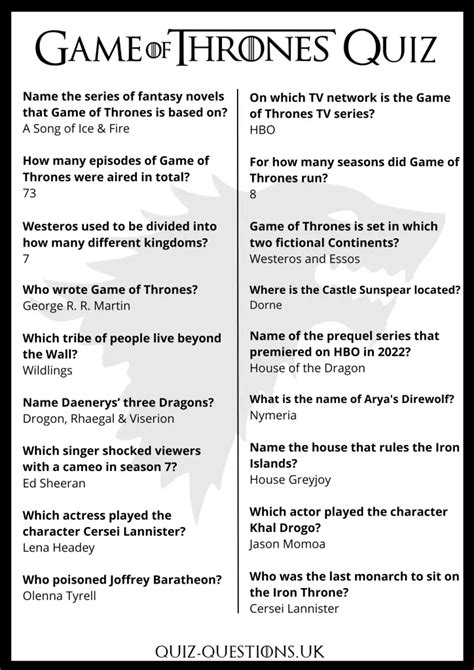 GAME OF THRONES QUIZ

Name the series of fantasy novels that Game of Thrones is based on?
A Song of Ice & Fire

How many episodes of Game of Thrones were aired in total?
73

Westeros used to be divided into how many different kingdoms?
7

Who wrote Game of Thrones?
George R. R. Martin

Which tribe of people live beyond the Wall?
Wildlings

Name Daenerys' three Dragons?
Drogon, Rhaegal & Viserion

Which singer shocked viewers with a cameo in season 7?
Ed Sheeran

Which actress played the character Cersei Lannister?
Lena Headey

Who poisoned Joffrey Baratheon?
Olenna Tyrell

On which TV network is the Game of Thrones TV series?
HBO

For how many seasons did Game of Thrones run?
8

Game of Thrones is set in which two fictional Continents?
Westeros and Essos

Where is the Castle Sunspear located?
Dorne

Name of the prequel series that premiered on HBO in 2022?
House of the Dragon

What is the name of Arya's Direwolf?
Nymeria

Name the house that rules the Iron Islands?
House Greyjoy

Which actor played the character Khal Drogo?
Jason Momoa

Who was the last monarch to sit on the Iron Throne?
Cersei Lannister

QUIZ-QUESTIONS.UK